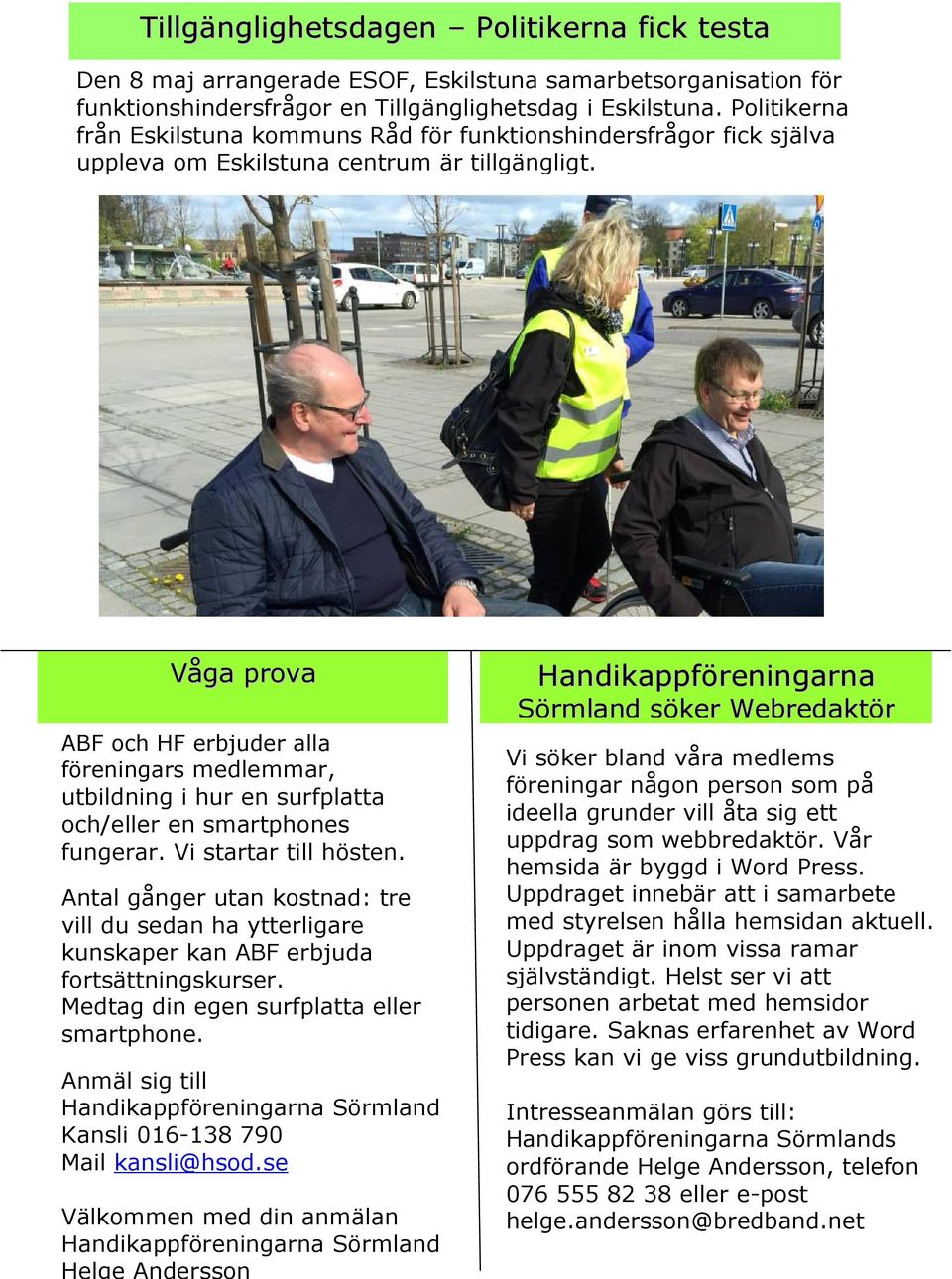 Tillgänglighetsdagen – Politikerna fick testa

Den 8 maj arrangerade ESOF, Eskilstuna samarbetsorganisation för funktionshindersfrågor en Tillgänglighetsdag i Eskilstuna. Politikerna från Eskilstuna kommuns Råd för funktionshindersfrågor fick själva uppleva om Eskilstuna centrum är tillgängligt.

Våga prova

ABF och HF erbjuder alla föreningars medlemmar, utbildning i hur en surfplatta och/eller en smartphones fungerar. Vi startar till hösten.

Antal gånger utan kostnad: tre vill du sedan ha ytterligare kunskaper kan ABF erbjuda fortsättningskurser. Medtag din egen surfplatta eller smartphone.

Anmäl sig till Handikappföreningarna Sörmland Kansli 016-138 790 Mail kansli@hsod.se

Välkommen med din anmälan Handikappföreningarna Sörmland Helge Andersson

Handikappföreningarna Sörmland söker Webredaktör

Vi söker bland våra medlems föreningar någon person som på ideella grunder vill åta sig ett uppdrag som webbredaktör. Vår hemsida är byggd i Word Press. Uppdraget innebär att i samarbete med styrelsen hålla hemsidan aktuell. Uppdraget är inom vissa ramar självständigt. Helst ser vi att personen arbetat med hemsidor tidigare. Saknas erfarenhet av Word Press kan vi ge viss grundutbildning.

Intresseanmälan görs till: Handikappföreningarna Sörmlands ordförande Helge Andersson, telefon 076 555 82 38 eller e-post helge.andersson@bredband.net